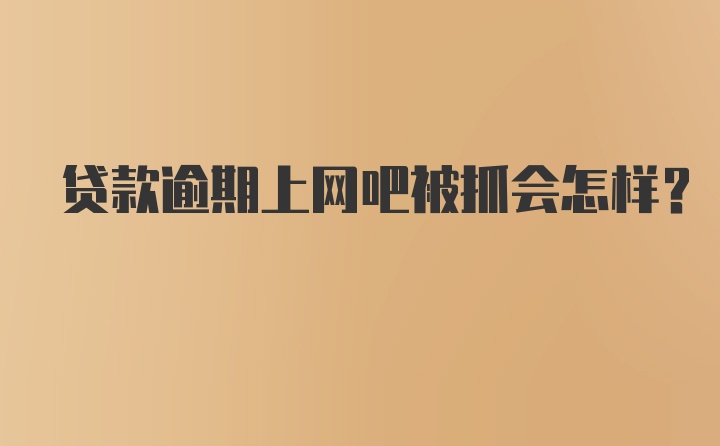 贷款逾期上网吧被抓会怎样？